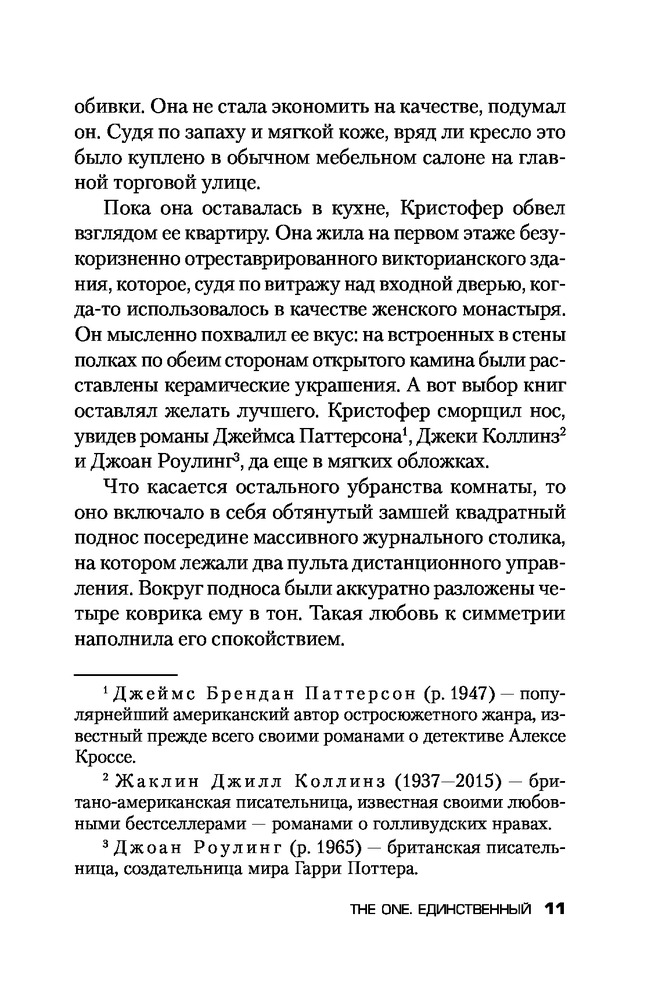 обивки. Она не стала экономить на качестве, подумал он. Судя по запаху и мягкой коже, вряд ли кресло это было куплено в обычном мебельном салоне на главной торговой улице.

Пока она оставалась в кухне, Кристофер обвел взглядом ее квартиру. Она жила на первом этаже безукоризненно отреставрированного викторианского здания, которое, судя по витражу над входной дверью, когда-то использовалось в качестве женского монастыря. Он мысленно похвалил ее вкус: на встроенных в стены полках по обеим сторонам открытого камина были расставлены керамические украшения. А вот выбор книг оставлял желать лучшего. Кристофер сморщил нос, увидев романы Джеймса Паттерсона$^1$, Джеки Коллинз$^2$ и Джоан Роулинг$^3$, да еще в мягких обложках.

Что касается остального убранства комнаты, то оно включало в себя обтянутый замшей квадратный поднос посередине массивного журнального столика, на котором лежали два пульта дистанционного управления. Вокруг подноса были аккуратно разложены четыре коврика ему в тон. Такая любовь к симметрии наполнила его спокойствием.

$^1$ Джеймс Брендан Паттерсон (р. 1947) — популярнейший американский автор остросюжетного жанра, известный прежде всего своими романами о детективе Алексе Кроссе.

$^2$ Жаклин Джилл Коллинз (1937—2015) — британо-американская писательница, известная своими любовными бестселлерами — романами о голливудских нравах.

$^3$ Джоан Роулинг (р. 1965) — британская писательница, создательница мира Гарри Поттера.

THE ONE. ЕДИНСТВЕННЫЙ 11